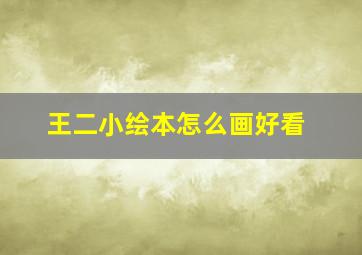 王二小绘本怎么画好看